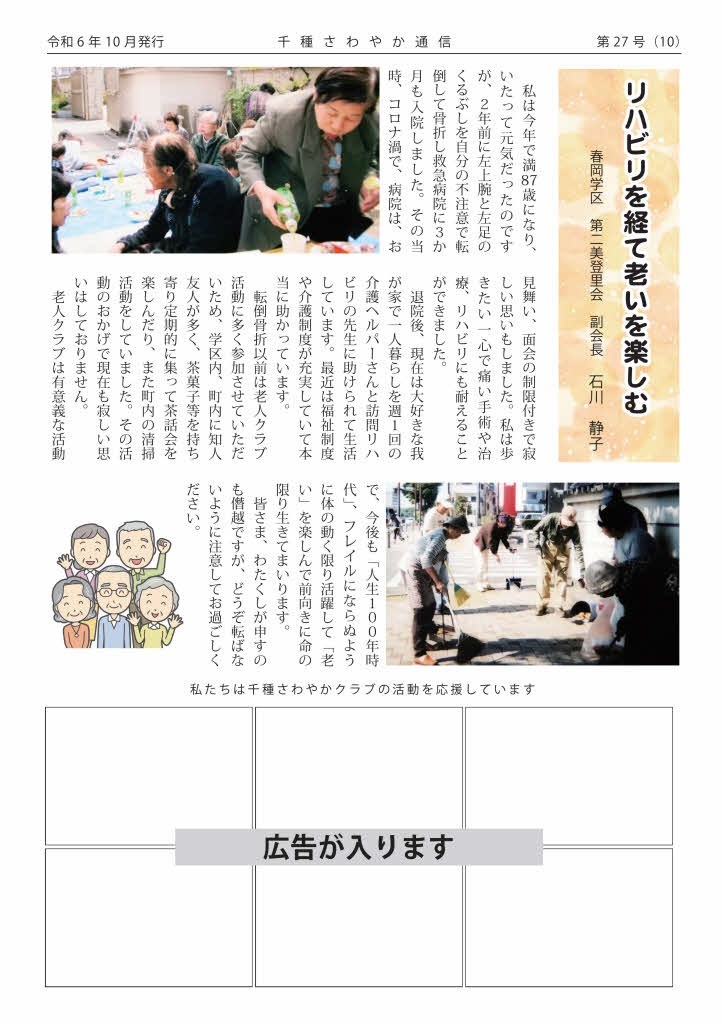 令和６年10月発行　千種さわやか通信　第27号（10）

リハビリを経て老いを楽しむ

春岡学区　第二美登里会　副会長　石川　静子

私は今年で満87歳になり、いたって元気だったのですが、２年前に左上腕と左足のくるぶしを自分の不注意で転倒して骨折し救急病院に３か月も入院しました。その当時、コロナ渦で、病院は、お見舞い、面会の制限付きで寂しい思いもしました。私は歩きたい一心で痛い手術や治療、リハビリにも耐えることができました。

退院後、現在は大好きな我が家で一人暮らしを週１回の介護ヘルパーさんと訪問リハビリの先生に助けられて生活しています。最近は福祉制度や介護制度が充実していて本当に助かっています。

転倒骨折以前は老人クラブ活動に多く参加させていただいため、学区内、町内に知人友人が多く、茶菓子等を持ち寄り定期的に集って茶話会を楽しんだり、また町内の清掃活動をしていました。その活動のおかげで現在も寂しい思いはしておりません。

老人クラブは有意義な活動で、今後も「人生１００年時代」、フレイルにならぬように体の動く限り活躍して「老い」を楽しんで前向きに命の限り生きてまいります。

皆さま、わたくしが申すのも僭越ですが、どうぞ転ばないように注意してお過ごしください。

私たちは千種さわやかクラブの活動を応援しています

広告が入ります